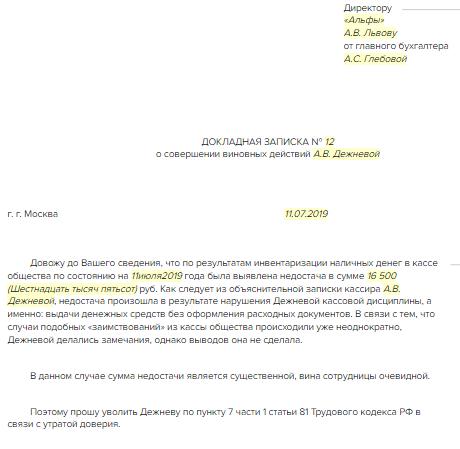 Директору
«Альфы»
А.В. Львову
от главного бухгалтера
А.С. Глебовой

ДОКЛАДНАЯ ЗАПИСКА № 12
о совершении виновных действий А.В. Дежневой

г. г. Москва 11.07.2019

Довожу до Вашего сведения, что по результатам инвентаризации наличных денег в кассе общества по состоянию на 11июля2019 года была выявлена недостача в сумме 16 500 (Шестнадцать тысяч пятьсот) руб. Как следует из объяснительной записки кассира А.В. Дежневой, недостача произошла в результате нарушения Дежневой кассовой дисциплины, а именно: выдачи денежных средств без оформления расходных документов. В связи с тем, что случаи подобных «заимствований» из кассы общества происходили уже неоднократно, Дежневой делались замечания, однако выводов она не сделала.

В данном случае сумма недостачи является существенной, вина сотрудницы очевидной.

Поэтому прошу уволить Дежневу по пункту 7 части 1 статьи 81 Трудового кодекса РФ в связи с утратой доверия.